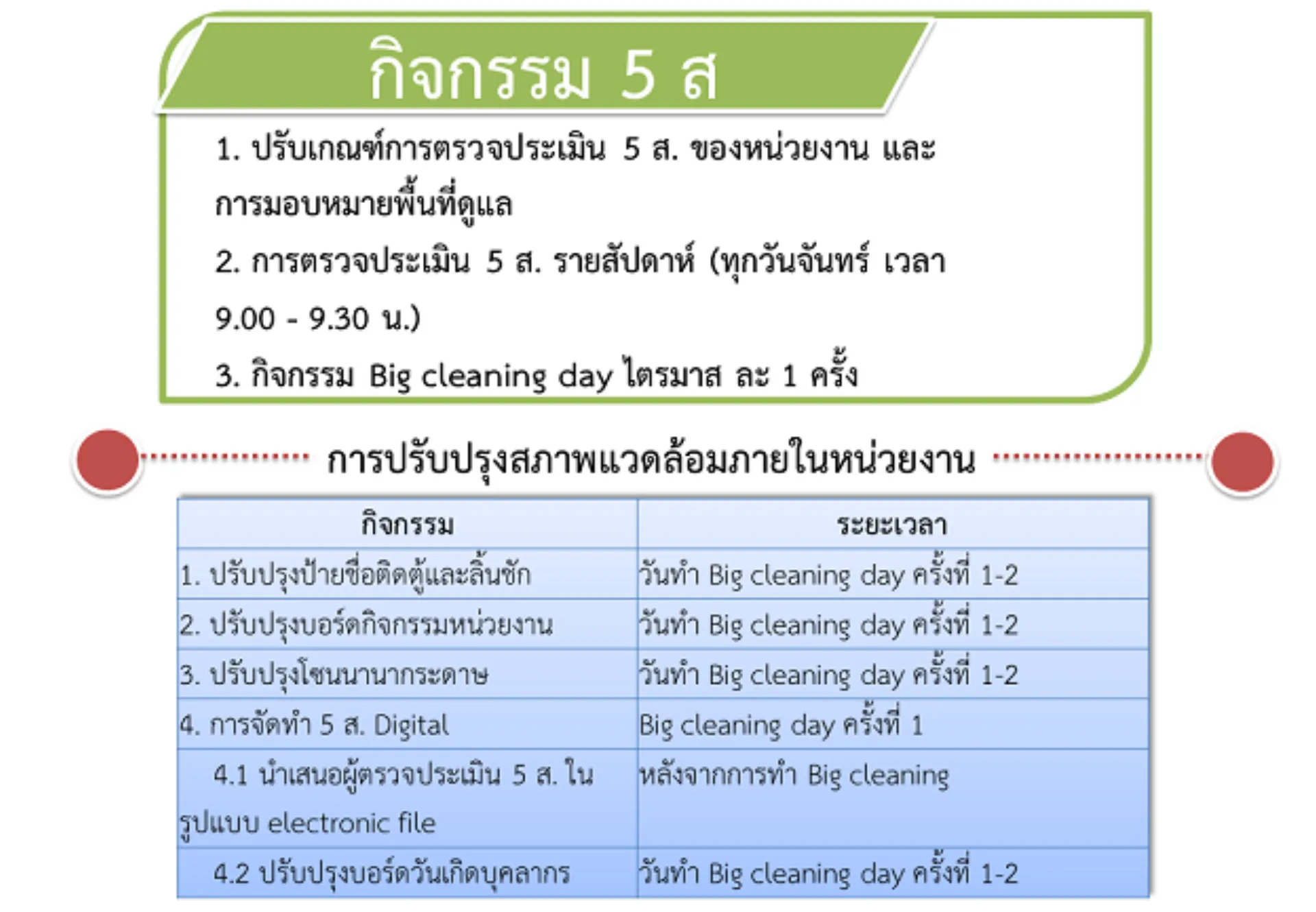 กิจกรรม 5 ส

1. ปรับเกณฑ์การตรวจประเมิน 5 ส. ของหน่วยงาน และการมอบหมายพื้นที่ดูแล

2. การตรวจประเมิน 5 ส. รายสัปดาห์ (ทุกวันจันทร์ เวลา 9.00 - 9.30 น.)

3. กิจกรรม Big cleaning day ไตรมาส ละ 1 ครั้ง

การปรับปรุงสภาพแวดล้อมภายในหน่วยงาน

| กิจกรรม | ระยะเวลา |
|---|---|
| 1. ปรับปรุงป้ายชื่อติดตู้และลิ้นชัก | วันทำ Big cleaning day ครั้งที่ 1-2 |
| 2. ปรับปรุงบอร์ดกิจกรรมหน่วยงาน | วันทำ Big cleaning day ครั้งที่ 1-2 |
| 3. ปรับปรุงโซนนานากระดาษ | วันทำ Big cleaning day ครั้งที่ 1-2 |
| 4. การจัดทำ 5 ส. Digital | Big cleaning day ครั้งที่ 1 |
| 4.1 นำเสนอผู้ตรวจประเมิน 5 ส. ในรูปแบบ electronic file | หลังจากการทำ Big cleaning |
| 4.2 ปรับปรุงบอร์ดวันเกิดบุคลากร | วันทำ Big cleaning day ครั้งที่ 1-2 |